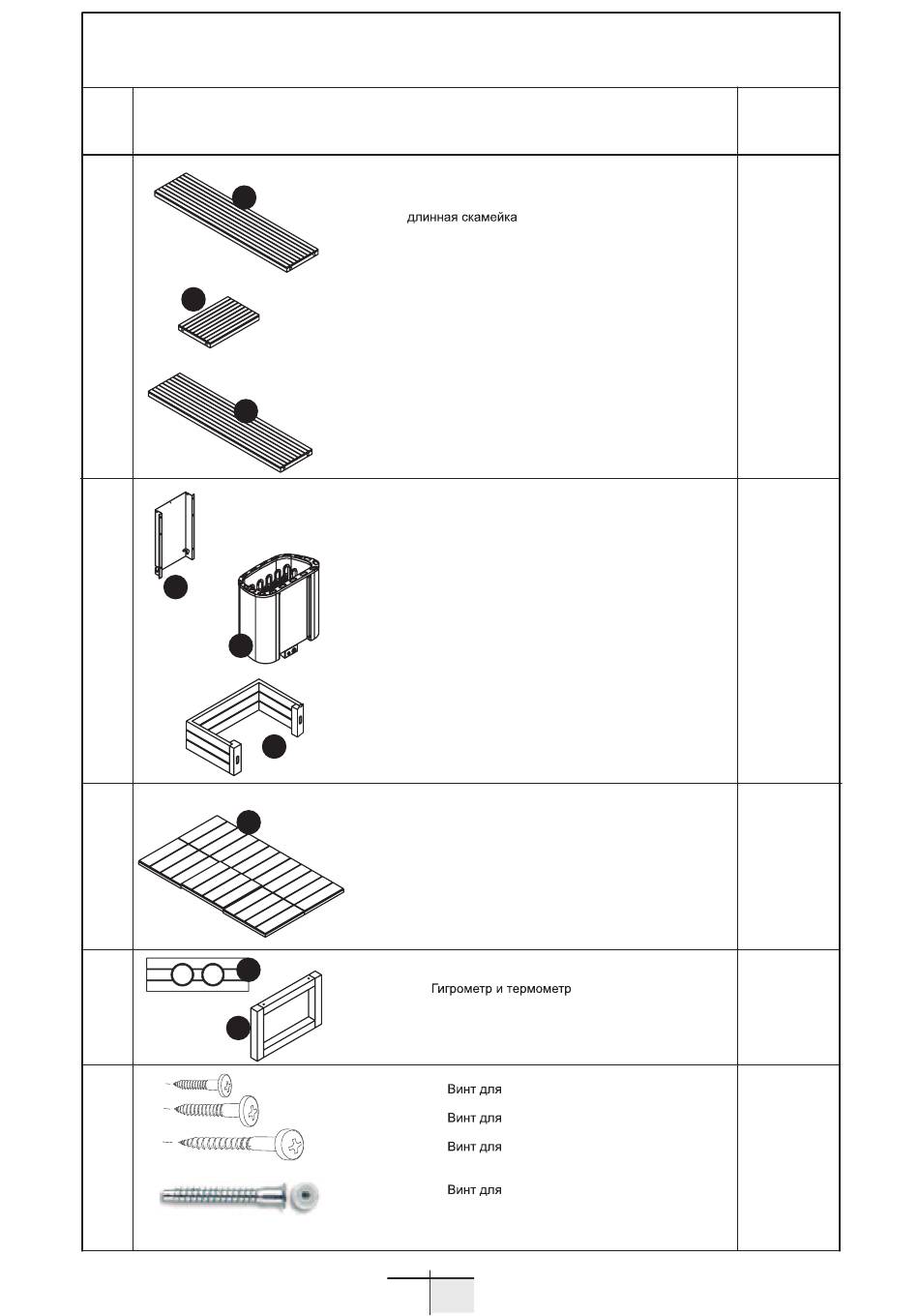 длинная скамейка

Гигрометр и термометр

Винт для
Винт для
Винт для

Винт для